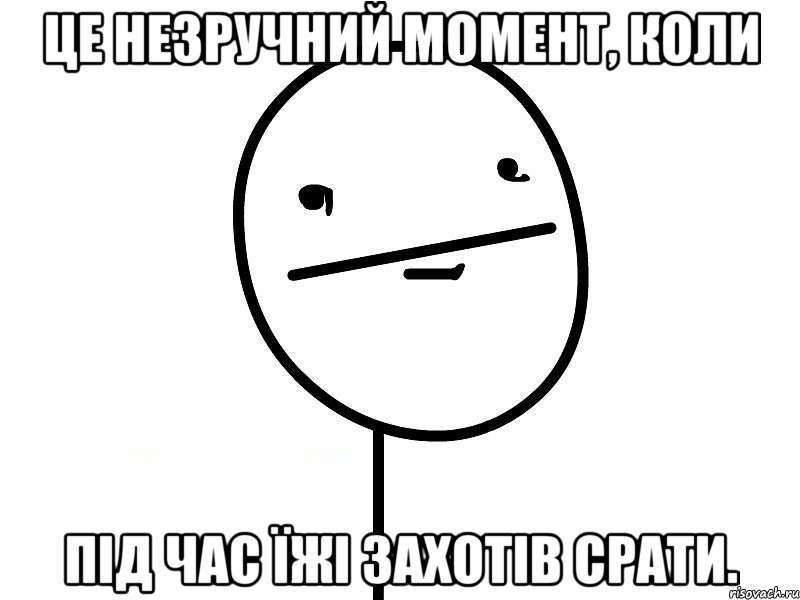 ЦЕ НЕЗРУЧНИЙ МОМЕНТ, КОЛИ

ПІД ЧАС ЇЖІ ЗАХОТІВ СРАТИ.

risovach.ru